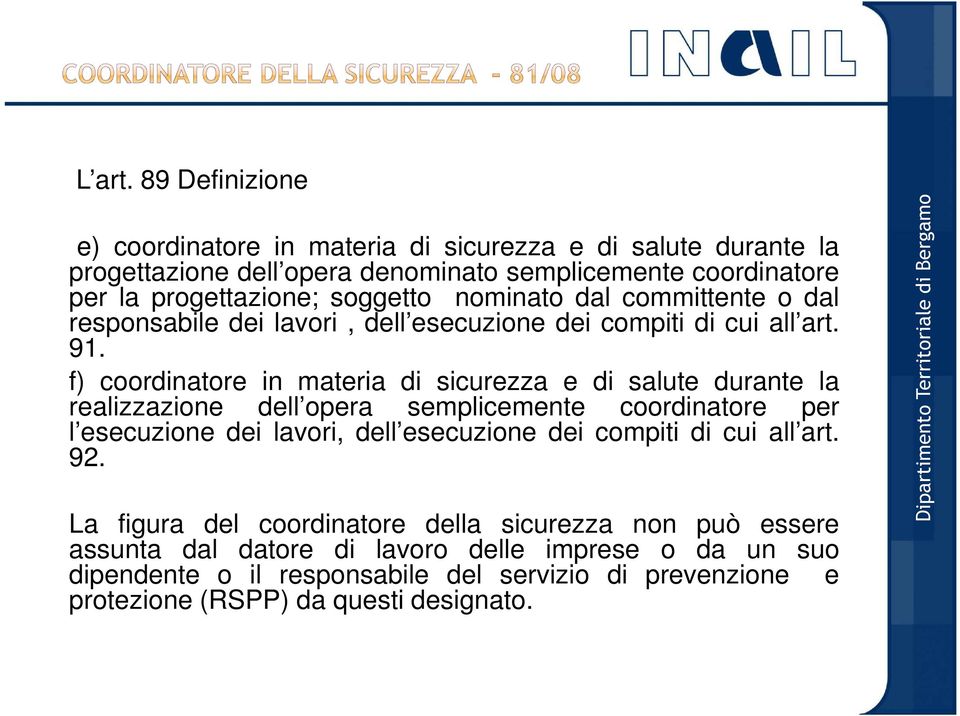 COORDINATORE DELLA SICUREZZA - 81/08

INAIL

L’art. 89 Definizione

e) coordinatore in materia di sicurezza e di salute durante la progettazione dell’opera denominato semplicemente coordinatore per la progettazione; soggetto nominato dal committente o dal responsabile dei lavori , dell’esecuzione dei compiti di cui all’art. 91.

f) coordinatore in materia di sicurezza e di salute durante la realizzazione dell’opera semplicemente coordinatore per l’esecuzione dei lavori, dell’esecuzione dei compiti di cui all’art. 92.

La figura del coordinatore della sicurezza non può essere assunta dal datore di lavoro delle imprese o da un suo dipendente o il responsabile del servizio di prevenzione e protezione (RSPP) da questi designato.

Dipartimento Territoriale di Bergamo